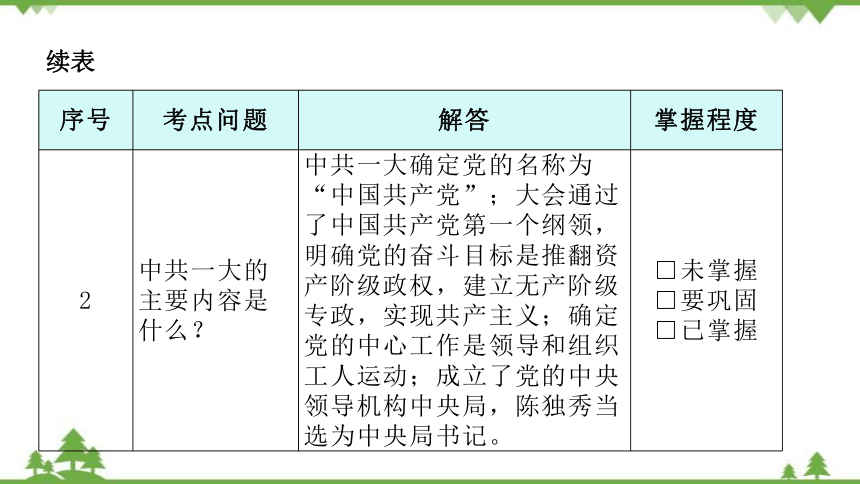 续表

| 序号 | 考点问题 | 解答 | 掌握程度 |
|---|---|---|---|
| 2 | 中共一大的主要内容是什么？ | 中共一大确定党的名称为“中国共产党”；大会通过了中国共产党第一个纲领，明确党的奋斗目标是推翻资产阶级政权，建立无产阶级专政，实现共产主义；确定党的中心工作是领导和组织工人运动；成立了党的中央领导机构中央局，陈独秀当选为中央局书记。 | □未掌握 □要巩固 □已掌握 |